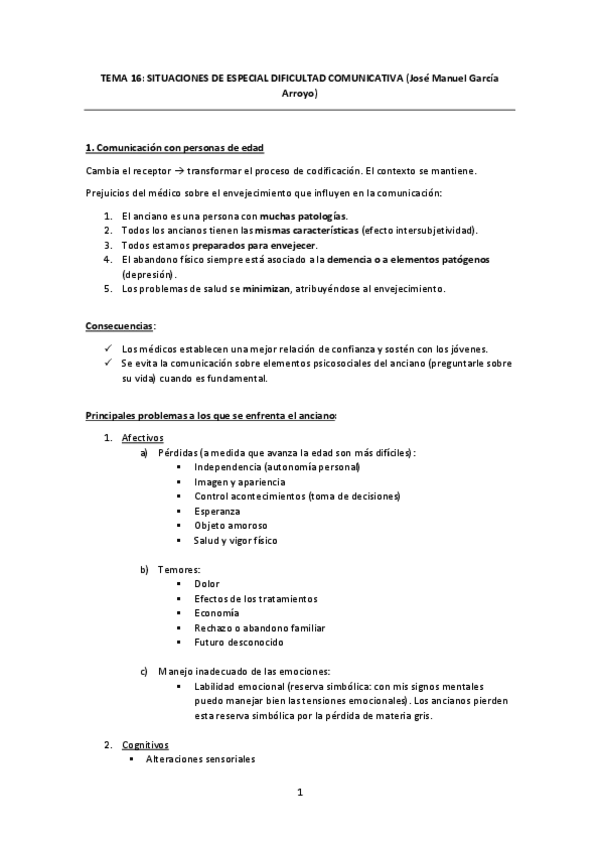 TEMA 16: SITUACIONES DE ESPECIAL DIFICULTAD COMUNICATIVA (José Manuel García Arroyo)

1. Comunicación con personas de edad

Cambia el receptor → transformar el proceso de codificación. El contexto se mantiene.

Prejuicios del médico sobre el envejecimiento que influyen en la comunicación:

1. El anciano es una persona con muchas patologías.
2. Todos los ancianos tienen las mismas características (efecto intersubjetividad).
3. Todos estamos preparados para envejecer.
4. El abandono físico siempre está asociado a la demencia o a elementos patógenos (depresión).
5. Los problemas de salud se minimizan, atribuyéndose al envejecimiento.

Consecuencias:

✓ Los médicos establecen una mejor relación de confianza y sostén con los jóvenes.
✓ Se evita la comunicación sobre elementos psicosociales del anciano (preguntarle sobre su vida) cuando es fundamental.

Principales problemas a los que se enfrenta el anciano:

1. Afectivos
a) Pérdidas (a medida que avanza la edad son más difíciles):
▪ Independencia (autonomía personal)
▪ Imagen y apariencia
▪ Control acontecimientos (toma de decisiones)
▪ Esperanza
▪ Objeto amoroso
▪ Salud y vigor físico

b) Temores:
▪ Dolor
▪ Efectos de los tratamientos
▪ Economía
▪ Rechazo o abandono familiar
▪ Futuro desconocido

c) Manejo inadecuado de las emociones:
▪ Labilidad emocional (reserva simbólica: con mis signos mentales puedo manejar bien las tensiones emocionales). Los ancianos pierden esta reserva simbólica por la pérdida de materia gris.

2. Cognitivos
▪ Alteraciones sensoriales

1